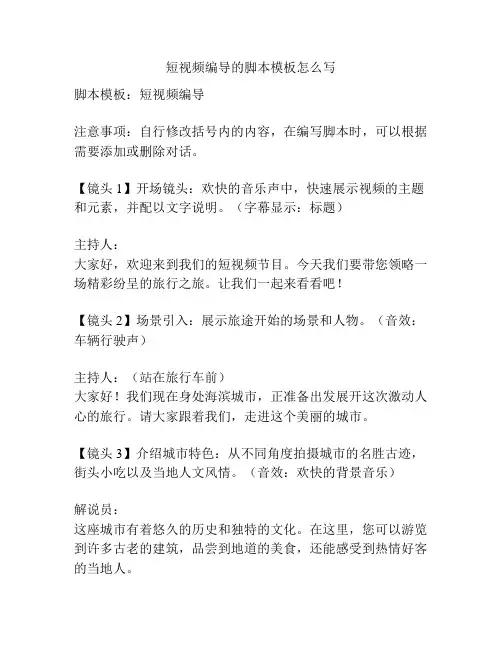 短视频编导的脚本模板怎么写

脚本模板：短视频编导

注意事项：自行修改括号内的内容，在编写脚本时，可以根据需要添加或删除对话。

【镜头 1】开场镜头：欢快的音乐声中，快速展示视频的主题和元素，并配以文字说明。（字幕显示：标题）

主持人：
大家好，欢迎来到我们的短视频节目。今天我们要带您领略一场精彩纷呈的旅行之旅。让我们一起来看看吧！

【镜头 2】场景引入：展示旅途开始的场景和人物。（音效：车辆行驶声）

主持人：（站在旅行车前）
大家好！我们现在身处海滨城市，正准备出发展开这次激动人心的旅行。请大家跟着我们，走进这个美丽的城市。

【镜头 3】介绍城市特色：从不同角度拍摄城市的名胜古迹，街头小吃以及当地人文风情。（音效：欢快的背景音乐）

解说员：
这座城市有着悠久的历史和独特的文化。在这里，您可以游览到许多古老的建筑，品尝到地道的美食，还能感受到热情好客的当地人。